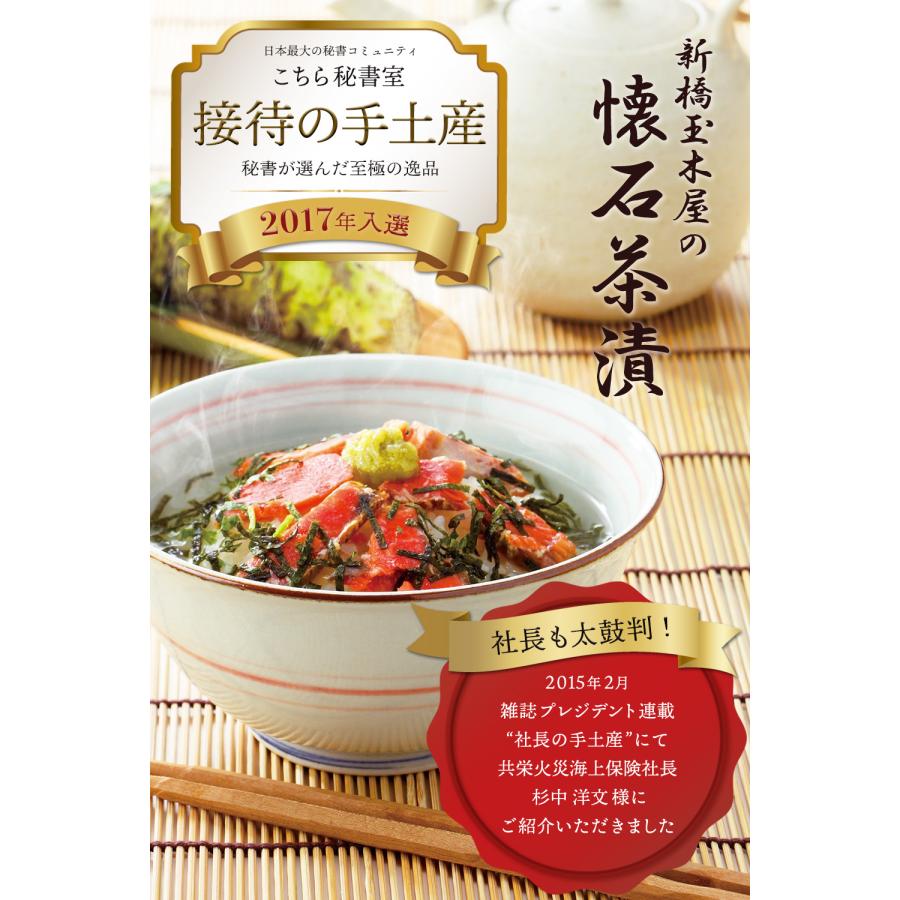 日本最大の秘書コミュニティ
こちら秘書室
接待の手土産
秘書が選んだ至極の逸品
2017年入選

新橋玉木屋の
懐石茶漬

社長も太鼓判！
2015年2月
雑誌プレジデント連載
“社長の手土産”にて
共栄火災海上保険社長
杉中 洋文 様に
ご紹介いただきました